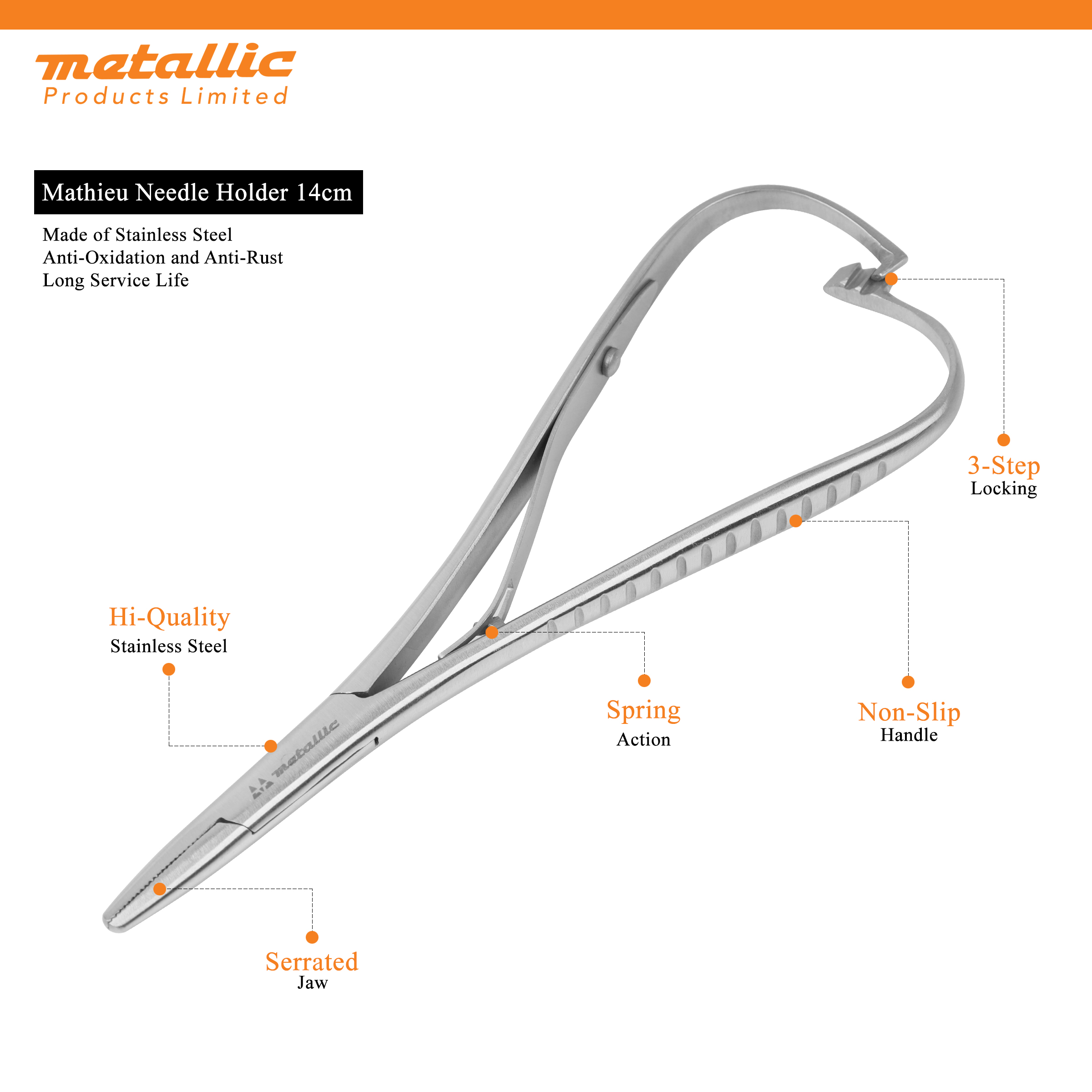 metallic
Products Limited

Mathieu Needle Holder 14cm

Made of Stainless Steel
Anti-Oxidation and Anti-Rust
Long Service Life

3-Step
Locking

Hi-Quality
Stainless Steel

metallic

Spring
Action

Non-Slip
Handle

Serrated
Jaw